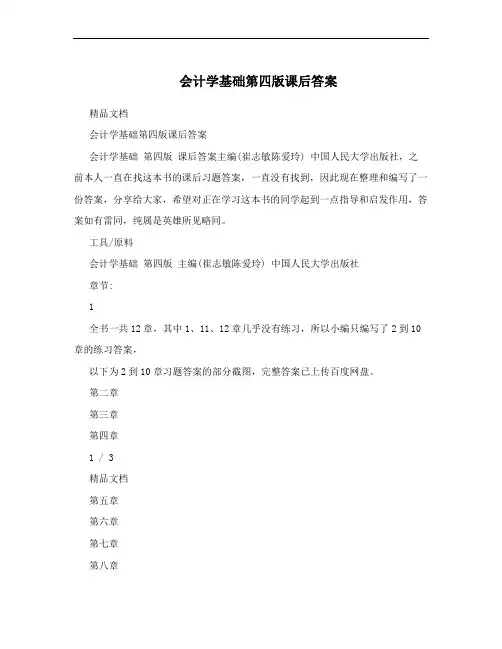 会计学基础第四版课后答案

精品文档

会计学基础第四版课后答案

会计学基础 第四版 课后答案主编(崔志敏陈爱玲) 中国人民大学出版社，之前本人一直在找这本书的课后习题答案，一直没有找到，因此现在整理和编写了一份答案，分享给大家，希望对正在学习这本书的同学起到一点指导和启发作用，答案如有雷同，纯属是英雄所见略同。

工具/原料

会计学基础 第四版 主编(崔志敏陈爱玲) 中国人民大学出版社

章节:

1

全书一共12章，其中1、11、12章几乎没有练习，所以小编只编写了2到10章的练习答案，

以下为2到10章习题答案的部分截图，完整答案已上传百度网盘。

第二章

第三章

第四章

1 / 3

精品文档

第五章

第六章

第七章

第八章